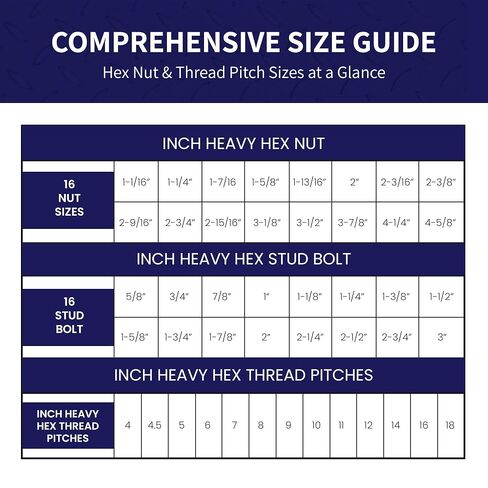 COMPREHENSIVE SIZE GUIDE
Hex Nut & Thread Pitch Sizes at a Glance

INCH HEAVY HEX NUT

| 16 NUT SIZES | 1-1/16" | 1-1/4" | 1-7/16 | 1-5/8" | 1-13/16" | 2" | 2-3/16" | 2-3/8" |
|---|---|---|---|---|---|---|---|---|
| | 2-9/16" | 2-3/4" | 2-15/16" | 3-1/8" | 3-1/2" | 3-7/8" | 4-1/4" | 4-5/8" |

INCH HEAVY HEX STUD BOLT

| 16 STUD BOLT | 5/8" | 3/4" | 7/8" | 1" | 1-1/8" | 1-1/4" | 1-3/8" | 1-1/2" |
|---|---|---|---|---|---|---|---|---|
| | 1-5/8" | 1-3/4" | 1-7/8" | 2" | 2-1/4" | 2-1/2" | 2-3/4" | 3" |

INCH HEAVY HEX THREAD PITCHES

| INCH HEAVY HEX THREAD PITCHES | 4 | 4.5 | 5 | 6 | 7 | 8 | 9 | 10 | 11 | 12 | 14 | 16 | 18 |
|---|---|---|---|---|---|---|---|---|---|---|---|---|---|